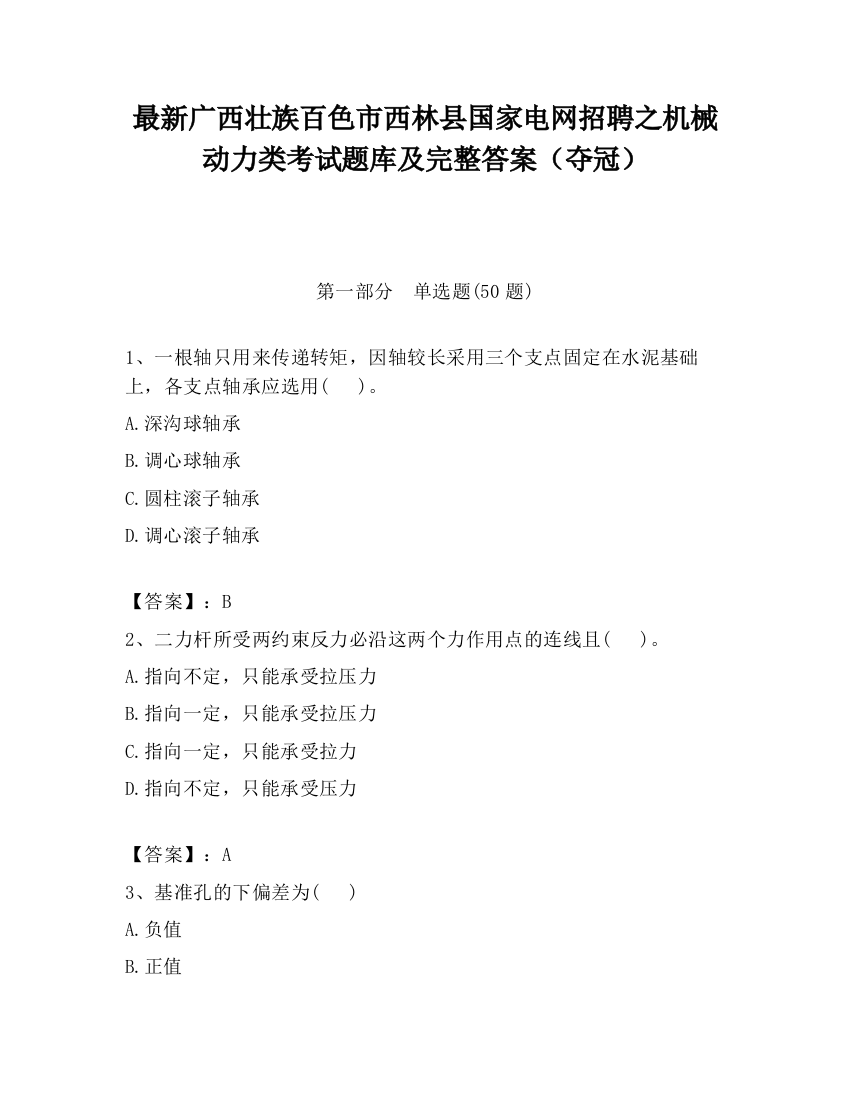 最新广西壮族百色市西林县国家电网招聘之机械动力类考试题库及完整答案（夺冠）

第一部分　单选题(50 题)

1、一根轴只用来传递转矩，因轴较长采用三个支点固定在水泥基础上，各支点轴承应选用(　　)。

A.深沟球轴承

B.调心球轴承

C.圆柱滚子轴承

D.调心滚子轴承

【答案】：B

2、二力杆所受两约束反力必沿这两个力作用点的连线且(　　)。

A.指向不定，只能承受拉压力

B.指向一定，只能承受拉压力

C.指向一定，只能承受拉力

D.指向不定，只能承受压力

【答案】：A

3、基准孔的下偏差为(　　)

A.负值

B.正值